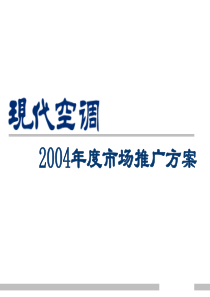 現代空调

2004年度市场推广方案